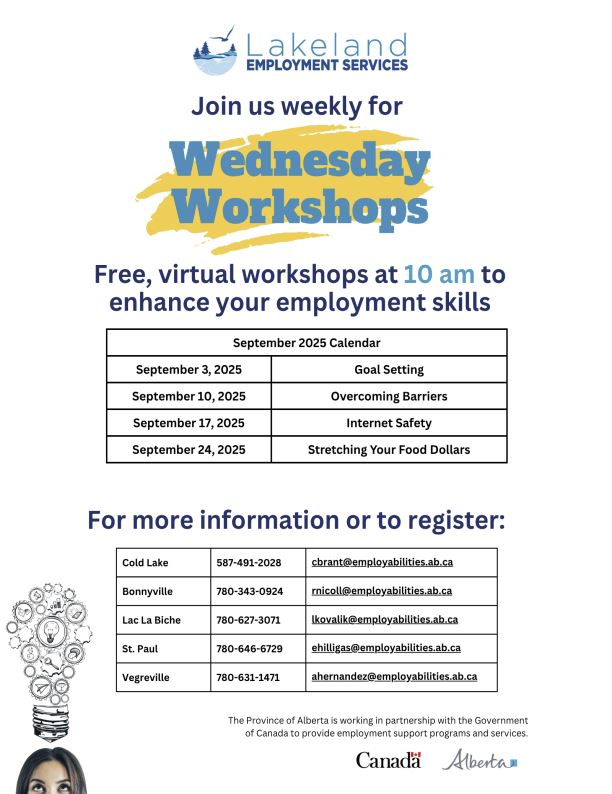 Lakeland
EMPLOYMENT SERVICES

Join us weekly for

Wednesday Workshops

Free, virtual workshops at 10 am to enhance your employment skills

| September 2025 Calendar | |
|---|---|
| September 3, 2025 | Goal Setting |
| September 10, 2025 | Overcoming Barriers |
| September 17, 2025 | Internet Safety |
| September 24, 2025 | Stretching Your Food Dollars |

For more information or to register:

| Cold Lake | 587-491-2028 | cbrant@employabilities.ab.ca |
|---|---|---|
| Bonnyville | 780-343-0924 | rnicoll@employabilities.ab.ca |
| Lac La Biche | 780-627-3071 | lkovalik@employabilities.ab.ca |
| St. Paul | 780-646-6729 | ehilligas@employabilities.ab.ca |
| Vegreville | 780-631-1471 | ahernandez@employabilities.ab.ca |

The Province of Alberta is working in partnership with the Government of Canada to provide employment support programs and services.

Canada Alberta